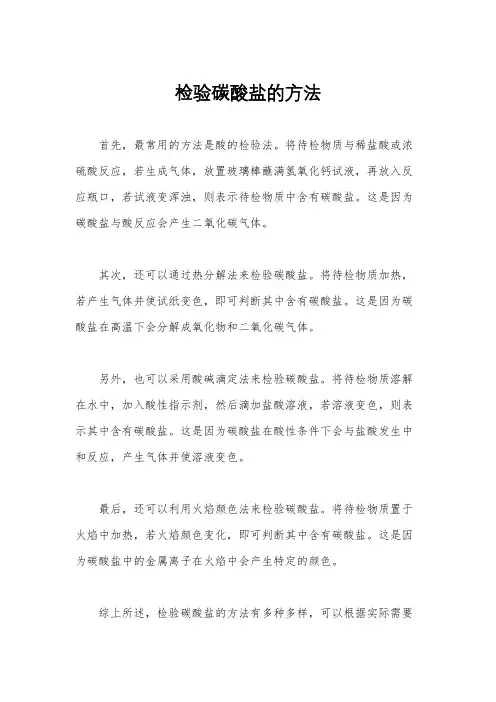 检验碳酸盐的方法

首先，最常用的方法是酸的检验法。将待检物质与稀盐酸或浓硫酸反应，若生成气体，放置玻璃棒蘸满氢氧化钙试液，再放入反应瓶口，若试液变浑浊，则表示待检物质中含有碳酸盐。这是因为碳酸盐与酸反应会产生二氧化碳气体。

其次，还可以通过热分解法来检验碳酸盐。将待检物质加热，若产生气体并使试纸变色，即可判断其中含有碳酸盐。这是因为碳酸盐在高温下会分解成氧化物和二氧化碳气体。

另外，也可以采用酸碱滴定法来检验碳酸盐。将待检物质溶解在水中，加入酸性指示剂，然后滴加盐酸溶液，若溶液变色，则表示其中含有碳酸盐。这是因为碳酸盐在酸性条件下会与盐酸发生中和反应，产生气体并使溶液变色。

最后，还可以利用火焰颜色法来检验碳酸盐。将待检物质置于火焰中加热，若火焰颜色变化，即可判断其中含有碳酸盐。这是因为碳酸盐中的金属离子在火焰中会产生特定的颜色。

综上所述，检验碳酸盐的方法有多种多样，可以根据实际需要